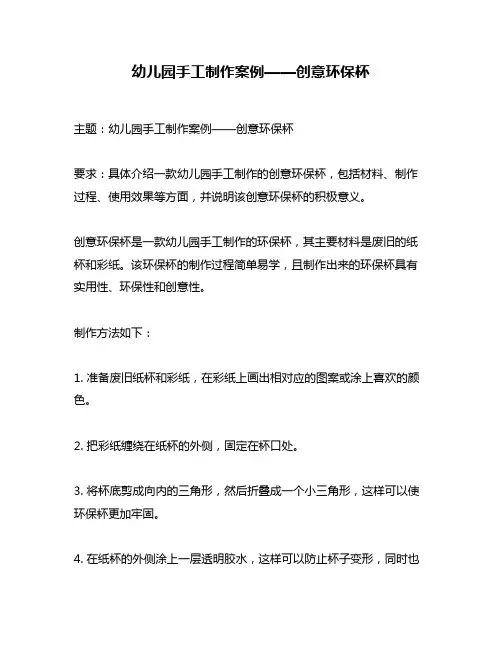 幼儿园手工制作案例——创意环保杯

主题：幼儿园手工制作案例——创意环保杯

要求：具体介绍一款幼儿园手工制作的创意环保杯，包括材料、制作过程、使用效果等方面，并说明该创意环保杯的积极意义。

创意环保杯是一款幼儿园手工制作的环保杯，其主要材料是废旧的纸杯和彩纸。该环保杯的制作过程简单易学，且制作出来的环保杯具有实用性、环保性和创意性。

制作方法如下：

1. 准备废旧纸杯和彩纸，在彩纸上画出相对应的图案或涂上喜欢的颜色。

2. 把彩纸缠绕在纸杯的外侧，固定在杯口处。

3. 将杯底剪成向内的三角形，然后折叠成一个小三角形，这样可以使环保杯更加牢固。

4. 在纸杯的外侧涂上一层透明胶水，这样可以防止杯子变形，同时也